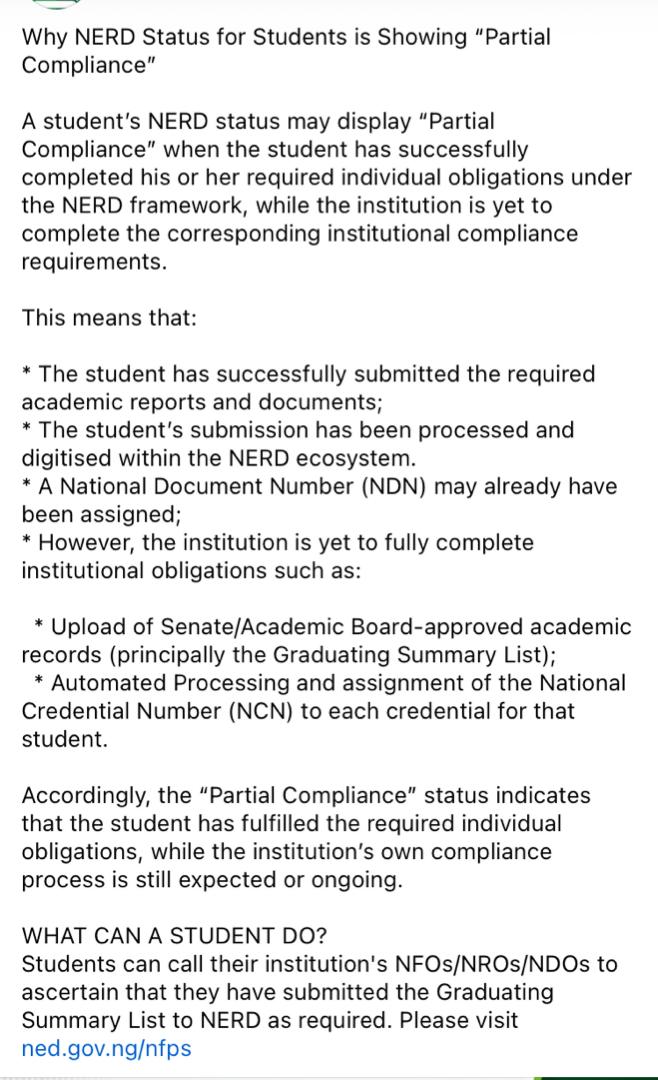 Why NERD Status for Students is Showing "Partial Compliance"

A student's NERD status may display "Partial Compliance" when the student has successfully completed his or her required individual obligations under the NERD framework, while the institution is yet to complete the corresponding institutional compliance requirements.

This means that:

* The student has successfully submitted the required academic reports and documents;
* The student's submission has been processed and digitised within the NERD ecosystem.
* A National Document Number (NDN) may already have been assigned;
* However, the institution is yet to fully complete institutional obligations such as:

* Upload of Senate/Academic Board-approved academic records (principally the Graduating Summary List);
* Automated Processing and assignment of the National Credential Number (NCN) to each credential for that student.

Accordingly, the "Partial Compliance" status indicates that the student has fulfilled the required individual obligations, while the institution's own compliance process is still expected or ongoing.

WHAT CAN A STUDENT DO?
Students can call their institution's NFOs/NROs/NDOs to ascertain that they have submitted the Graduating Summary List to NERD as required. Please visit ned.gov.ng/nfps